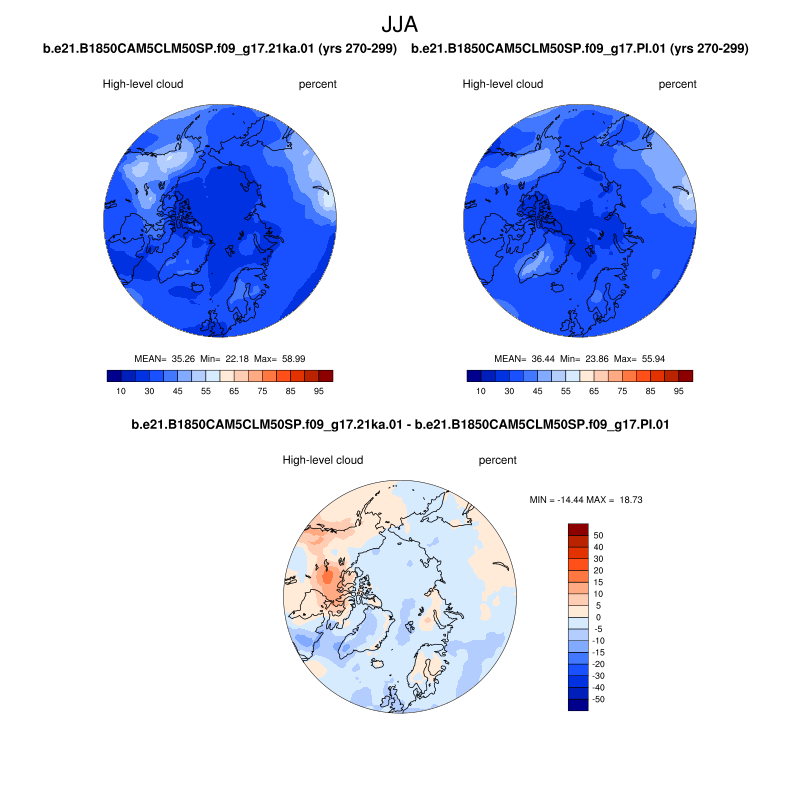 JJA

b.e21.B1850CAM5CLM50SP.f09_g17.21ka.01 (yrs 270-299)

High-level cloud percent

MEAN= 35.26 Min= 22.18 Max= 58.99

10 30 45 55 65 75 85 95

b.e21.B1850CAM5CLM50SP.f09_g17.PI.01 (yrs 270-299)

High-level cloud percent

MEAN= 36.44 Min= 23.86 Max= 55.94

10 30 45 55 65 75 85 95

b.e21.B1850CAM5CLM50SP.f09_g17.21ka.01 - b.e21.B1850CAM5CLM50SP.f09_g17.PI.01

High-level cloud percent

MIN = -14.44 MAX = 18.73

50
40
30
20
15
10
5
0
-5
-10
-15
-20
-30
-40
-50